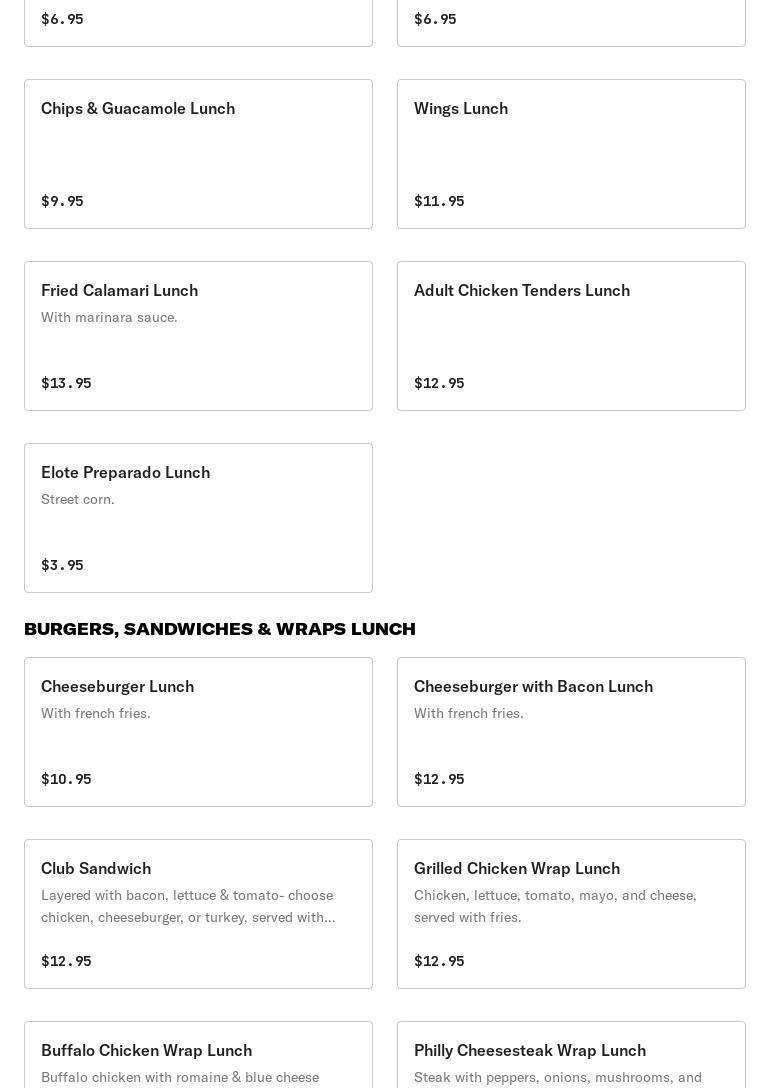 $6.95

$6.95

Chips & Guacamole Lunch

$9.95

Wings Lunch

$11.95

Fried Calamari Lunch

With marinara sauce.

$13.95

Adult Chicken Tenders Lunch

$12.95

Elote Preparado Lunch

Street corn.

$3.95

BURGERS, SANDWICHES & WRAPS LUNCH

Cheeseburger Lunch

With french fries.

$10.95

Cheeseburger with Bacon Lunch

With french fries.

$12.95

Club Sandwich

Layered with bacon, lettuce & tomato- choose chicken, cheeseburger, or turkey, served with...

$12.95

Grilled Chicken Wrap Lunch

Chicken, lettuce, tomato, mayo, and cheese, served with fries.

$12.95

Buffalo Chicken Wrap Lunch

Buffalo chicken with romaine & blue cheese

Philly Cheesesteak Wrap Lunch

Steak with peppers, onions, mushrooms, and